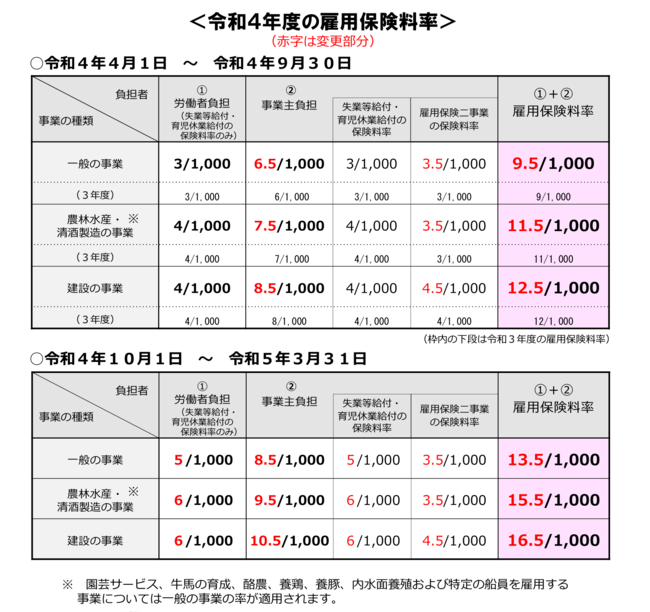 ＜令和４年度の雇用保険料率＞
（赤字は変更部分）

○令和４年４月１日　～　令和４年９月３０日

| 負担者 / 事業の種類 | ① 労働者負担（失業等給付・育児休業給付の保険料率のみ） | ② 事業主負担 | 失業等給付・育児休業給付の保険料率 | 雇用保険二事業の保険料率 | ①＋② 雇用保険料率 |
|---|---|---|---|---|---|
| 一般の事業 | 3/1,000 | 6.5/1,000 | 3/1,000 | 3.5/1,000 | 9.5/1,000 |
| （３年度） | 3/1,000 | 6/1,000 | 3/1,000 | 3/1,000 | 9/1,000 |
| 農林水産・※ 清酒製造の事業 | 4/1,000 | 7.5/1,000 | 4/1,000 | 3.5/1,000 | 11.5/1,000 |
| （３年度） | 4/1,000 | 7/1,000 | 4/1,000 | 3/1,000 | 11/1,000 |
| 建設の事業 | 4/1,000 | 8.5/1,000 | 4/1,000 | 4.5/1,000 | 12.5/1,000 |
| （３年度） | 4/1,000 | 8/1,000 | 4/1,000 | 4/1,000 | 12/1,000 |

（枠内の下段は令和３年度の雇用保険料率）

○令和４年１０月１日　～　令和５年３月３１日

| 負担者 / 事業の種類 | ① 労働者負担（失業等給付・育児休業給付の保険料率のみ） | ② 事業主負担 | 失業等給付・育児休業給付の保険料率 | 雇用保険二事業の保険料率 | ①＋② 雇用保険料率 |
|---|---|---|---|---|---|
| 一般の事業 | 5/1,000 | 8.5/1,000 | 5/1,000 | 3.5/1,000 | 13.5/1,000 |
| 農林水産・※ 清酒製造の事業 | 6/1,000 | 9.5/1,000 | 6/1,000 | 3.5/1,000 | 15.5/1,000 |
| 建設の事業 | 6/1,000 | 10.5/1,000 | 6/1,000 | 4.5/1,000 | 16.5/1,000 |

※　園芸サービス、牛馬の育成、酪農、養鶏、養豚、内水面養殖および特定の船員を雇用する事業については一般の事業の率が適用されます。